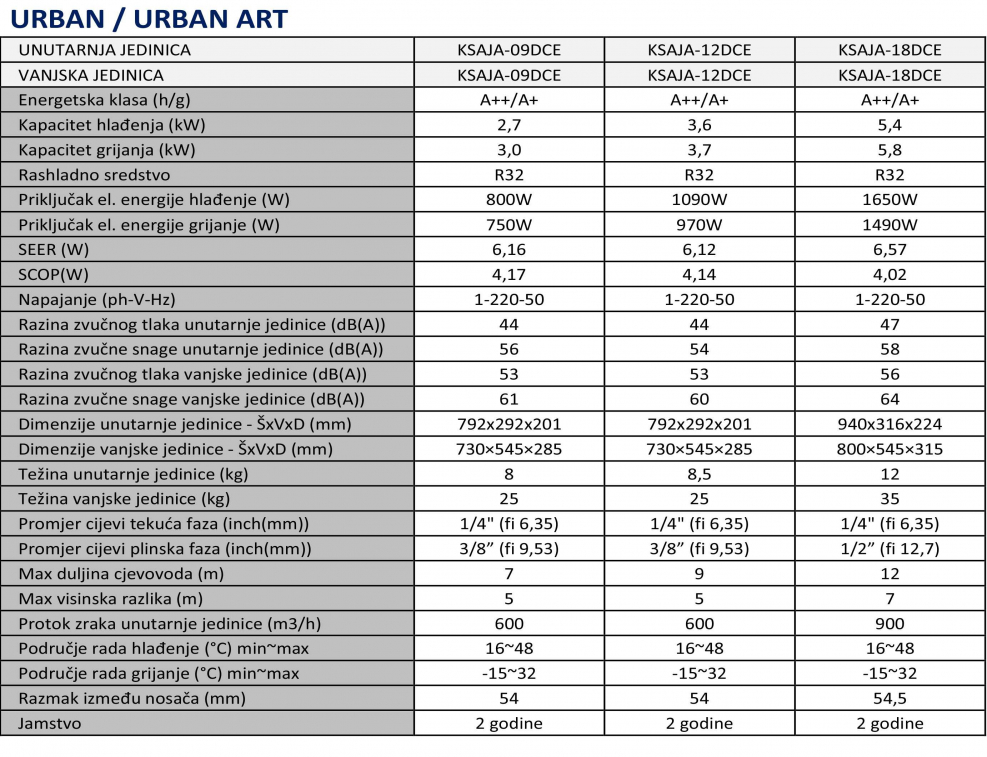 URBAN / URBAN ART

| UNUTARNJA JEDINICA | KSAJA-09DCE | KSAJA-12DCE | KSAJA-18DCE |
|---|---|---|---|
| VANJSKA JEDINICA | KSAJA-09DCE | KSAJA-12DCE | KSAJA-18DCE |
| Energetska klasa (h/g) | A++/A+ | A++/A+ | A++/A+ |
| Kapacitet hlađenja (kW) | 2,7 | 3,6 | 5,4 |
| Kapacitet grijanja (kW) | 3,0 | 3,7 | 5,8 |
| Rashladno sredstvo | R32 | R32 | R32 |
| Priključak el. energije hlađenje (W) | 800W | 1090W | 1650W |
| Priključak el. energije grijanje (W) | 750W | 970W | 1490W |
| SEER (W) | 6,16 | 6,12 | 6,57 |
| SCOP(W) | 4,17 | 4,14 | 4,02 |
| Napajanje (ph-V-Hz) | 1-220-50 | 1-220-50 | 1-220-50 |
| Razina zvučnog tlaka unutarnje jedinice (dB(A)) | 44 | 44 | 47 |
| Razina zvučne snage unutarnje jedinice (dB(A)) | 56 | 54 | 58 |
| Razina zvučnog tlaka vanjske jedinice (dB(A)) | 53 | 53 | 56 |
| Razina zvučne snage vanjske jedinice (dB(A)) | 61 | 60 | 64 |
| Dimenzije unutarnje jedinice - ŠxVxD (mm) | 792x292x201 | 792x292x201 | 940x316x224 |
| Dimenzije vanjske jedinice - ŠxVxD (mm) | 730×545×285 | 730×545×285 | 800×545×315 |
| Težina unutarnje jedinice (kg) | 8 | 8,5 | 12 |
| Težina vanjske jedinice (kg) | 25 | 25 | 35 |
| Promjer cijevi tekuća faza (inch(mm)) | 1/4" (fi 6,35) | 1/4" (fi 6,35) | 1/4" (fi 6,35) |
| Promjer cijevi plinska faza (inch(mm)) | 3/8” (fi 9,53) | 3/8” (fi 9,53) | 1/2” (fi 12,7) |
| Max duljina cjevovoda (m) | 7 | 9 | 12 |
| Max visinska razlika (m) | 5 | 5 | 7 |
| Protok zraka unutarnje jedinice (m3/h) | 600 | 600 | 900 |
| Područje rada hlađenje (°C) min~max | 16~48 | 16~48 | 16~48 |
| Područje rada grijanje (°C) min~max | -15~32 | -15~32 | -15~32 |
| Razmak između nosača (mm) | 54 | 54 | 54,5 |
| Jamstvo | 2 godine | 2 godine | 2 godine |